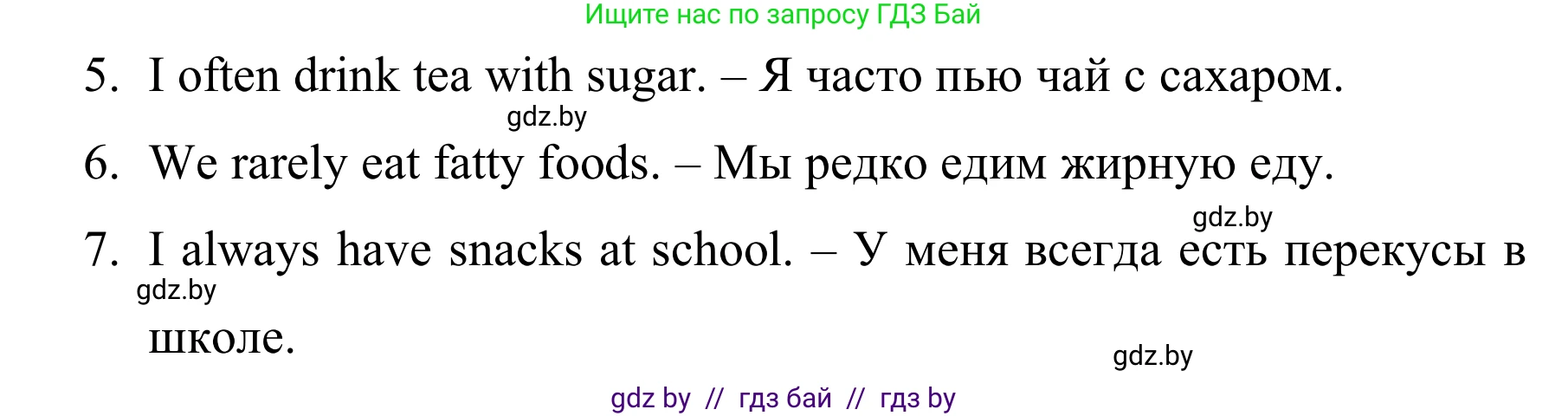 Ищите нас по запросу ГДЗ Бай

5. I often drink tea with sugar. – Я часто пью чай с сахаром.

gdz.by

6. We rarely eat fatty foods. – Мы редко едим жирную еду.

gdz.by

7. I always have snacks at school. – У меня всегда есть перекусы в школе.

gdz.by

gdz.by

gdz by // гдз бай // гдз by